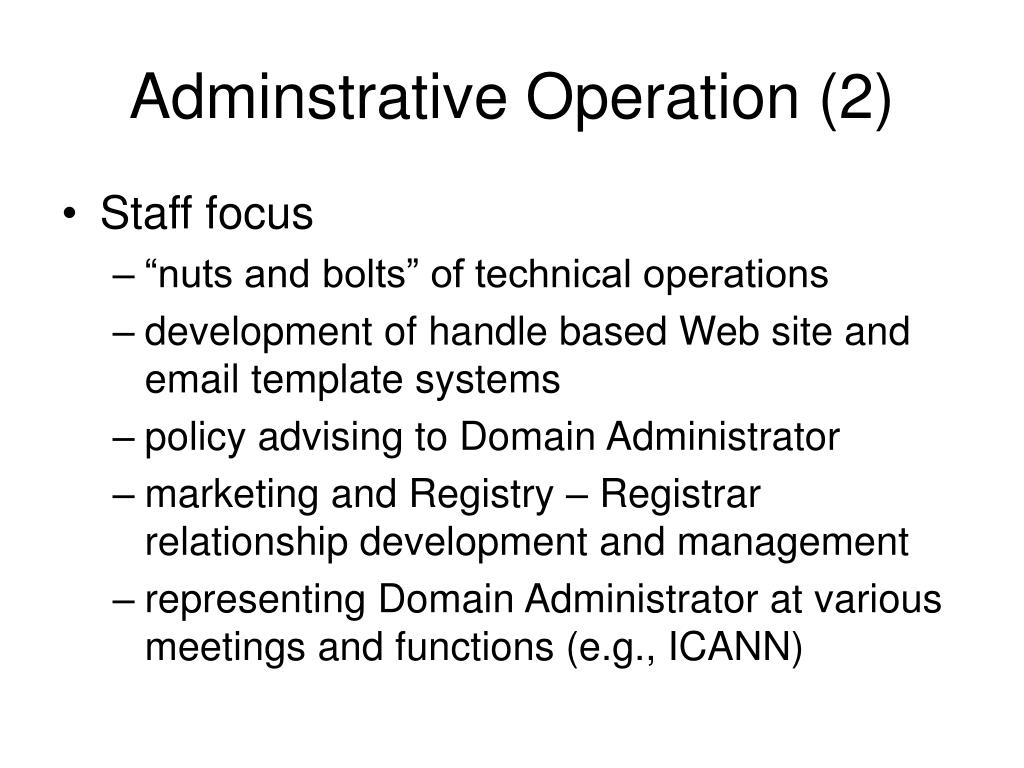 Adminstrative Operation (2)

• Staff focus
– “nuts and bolts” of technical operations
– development of handle based Web site and email template systems
– policy advising to Domain Administrator
– marketing and Registry – Registrar relationship development and management
– representing Domain Administrator at various meetings and functions (e.g., ICANN)